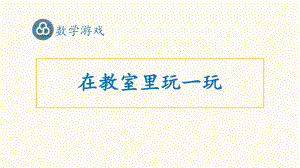 数学游戏

在教室里玩一玩